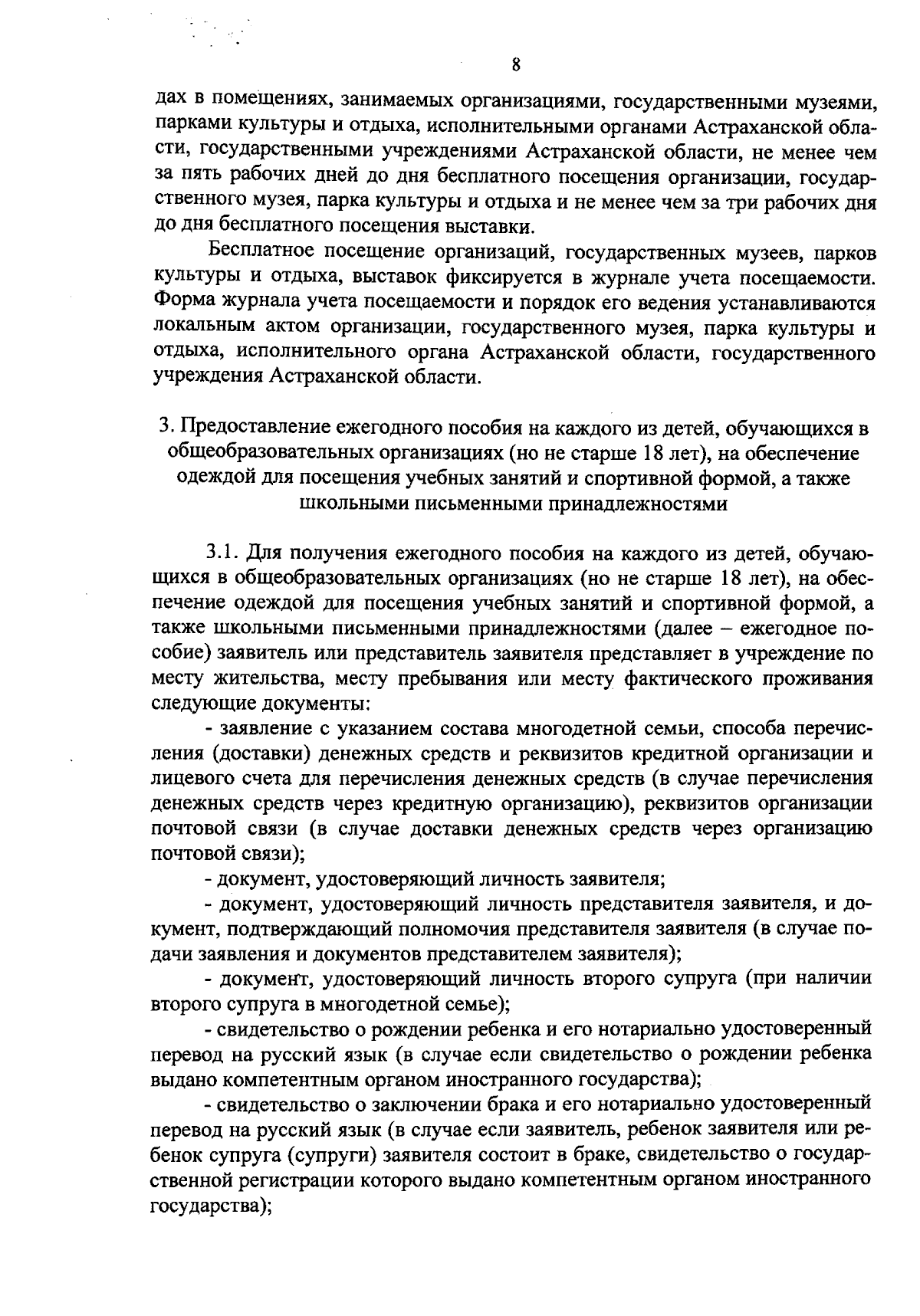 8

дах в помещениях, занимаемых организациями, государственными музеями, парками культуры и отдыха, исполнительными органами Астраханской области, государственными учреждениями Астраханской области, не менее чем за пять рабочих дней до дня бесплатного посещения организации, государственного музея, парка культуры и отдыха и не менее чем за три рабочих дня до дня бесплатного посещения выставки.

Бесплатное посещение организаций, государственных музеев, парков культуры и отдыха, выставок фиксируется в журнале учета посещаемости. Форма журнала учета посещаемости и порядок его ведения устанавливаются локальным актом организации, государственного музея, парка культуры и отдыха, исполнительного органа Астраханской области, государственного учреждения Астраханской области.

3. Предоставление ежегодного пособия на каждого из детей, обучающихся в общеобразовательных организациях (но не старше 18 лет), на обеспечение одеждой для посещения учебных занятий и спортивной формой, а также школьными письменными принадлежностями

3.1. Для получения ежегодного пособия на каждого из детей, обучающихся в общеобразовательных организациях (но не старше 18 лет), на обеспечение одеждой для посещения учебных занятий и спортивной формой, а также школьными письменными принадлежностями (далее – ежегодное пособие) заявитель или представитель заявителя представляет в учреждение по месту жительства, месту пребывания или месту фактического проживания следующие документы:

- заявление с указанием состава многодетной семьи, способа перечисления (доставки) денежных средств и реквизитов кредитной организации и лицевого счета для перечисления денежных средств (в случае перечисления денежных средств через кредитную организацию), реквизитов организации почтовой связи (в случае доставки денежных средств через организацию почтовой связи);

- документ, удостоверяющий личность заявителя;

- документ, удостоверяющий личность представителя заявителя, и документ, подтверждающий полномочия представителя заявителя (в случае подачи заявления и документов представителем заявителя);

- документ, удостоверяющий личность второго супруга (при наличии второго супруга в многодетной семье);

- свидетельство о рождении ребенка и его нотариально удостоверенный перевод на русский язык (в случае если свидетельство о рождении ребенка выдано компетентным органом иностранного государства);

- свидетельство о заключении брака и его нотариально удостоверенный перевод на русский язык (в случае если заявитель, ребенок заявителя или ребенок супруга (супруги) заявителя состоит в браке, свидетельство о государственной регистрации которого выдано компетентным органом иностранного государства);